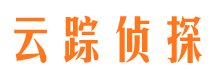 云踪侦探